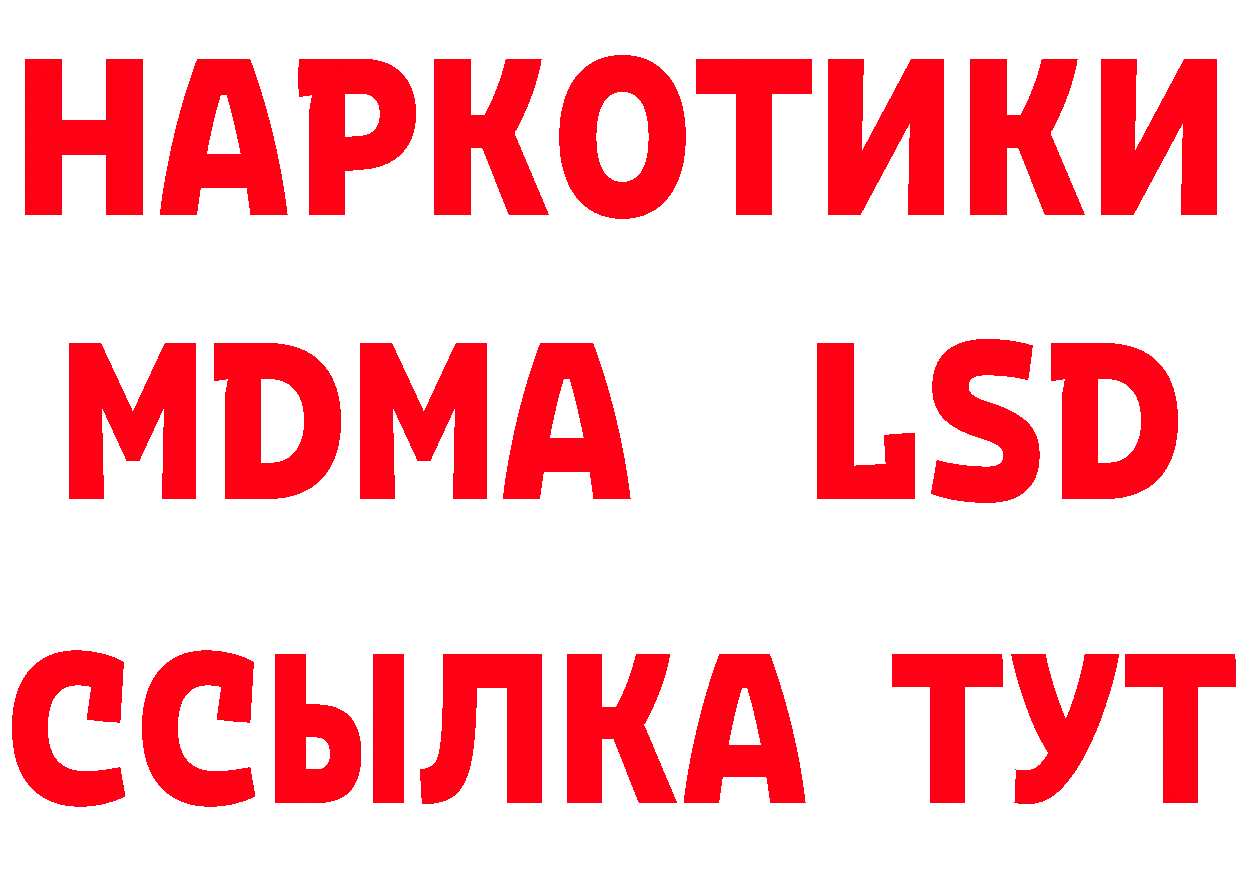 НАРКОТИКИ
MDMA LSD
ССЫЛКА ТУТ